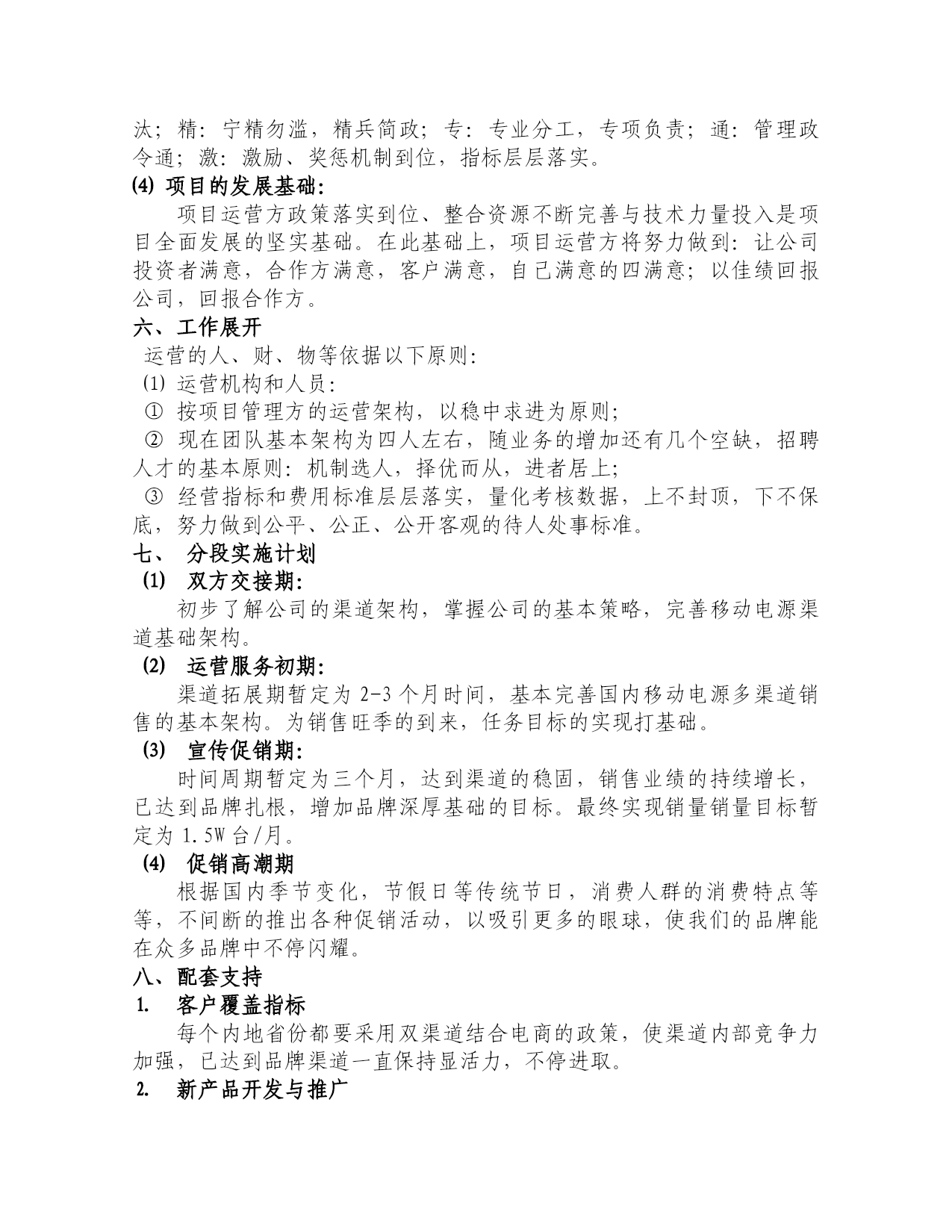 汰；精：宁精勿滥，精兵简政；专：专业分工，专项负责；通：管理政令通；激：激励、奖惩机制到位，指标层层落实。

⑷ 项目的发展基础：

项目运营方政策落实到位、整合资源不断完善与技术力量投入是项目全面发展的坚实基础。在此基础上，项目运营方将努力做到：让公司投资者满意，合作方满意，客户满意，自己满意的四满意；以佳绩回报公司，回报合作方。

六、工作展开

运营的人、财、物等依据以下原则：

(1) 运营机构和人员：

① 按项目管理方的运营架构，以稳中求进为原则；

② 现在团队基本架构为四人左右，随业务的增加还有几个空缺，招聘人才的基本原则：机制选人，择优而从，进者居上；

③ 经营指标和费用标准层层落实，量化考核数据，上不封顶，下不保底，努力做到公平、公正、公开客观的待人处事标准。

七、 分段实施计划

(1) 双方交接期：

初步了解公司的渠道架构，掌握公司的基本策略，完善移动电源渠道基础架构。

(2) 运营服务初期：

渠道拓展期暂定为 2-3 个月时间，基本完善国内移动电源多渠道销售的基本架构。为销售旺季的到来，任务目标的实现打基础。

(3) 宣传促销期：

时间周期暂定为三个月，达到渠道的稳固，销售业绩的持续增长，已达到品牌扎根，增加品牌深厚基础的目标。最终实现销量销量目标暂定为 1.5W 台/月。

(4) 促销高潮期

根据国内季节变化，节假日等传统节日，消费人群的消费特点等等，不间断的推出各种促销活动，以吸引更多的眼球，使我们的品牌能在众多品牌中不停闪耀。

八、配套支持

1. 客户覆盖指标

每个内地省份都要采用双渠道结合电商的政策，使渠道内部竞争力加强，已达到品牌渠道一直保持显活力，不停进取。

2. 新产品开发与推广